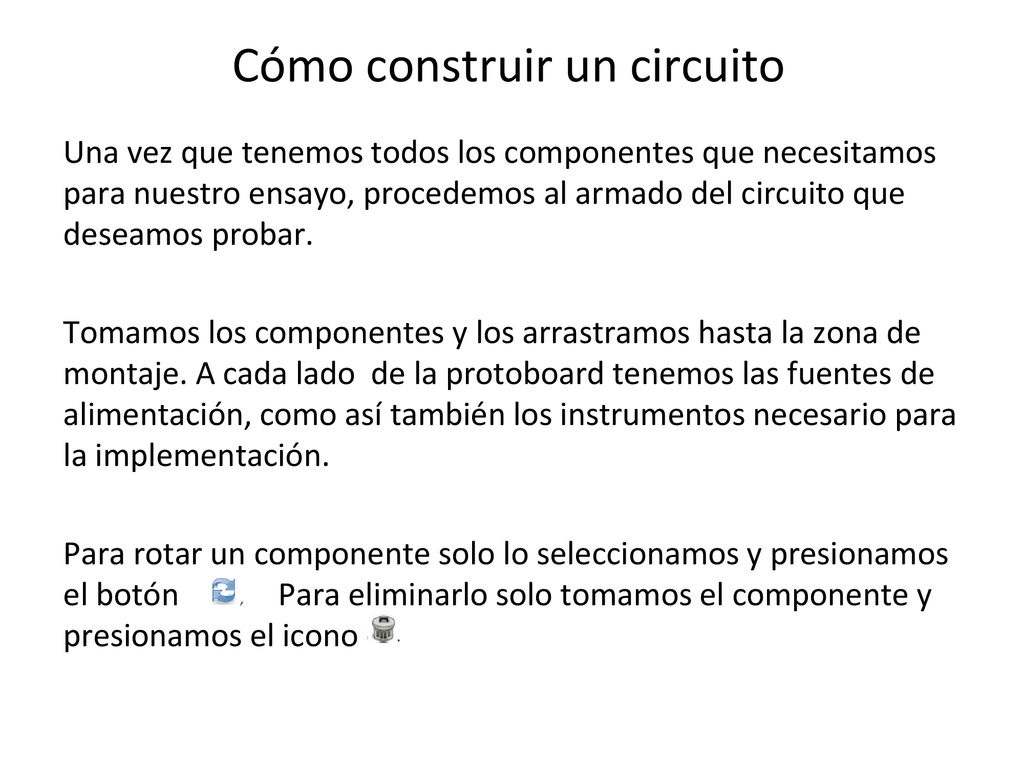 Cómo construir un circuito

Una vez que tenemos todos los componentes que necesitamos para nuestro ensayo, procedemos al armado del circuito que deseamos probar.

Tomamos los componentes y los arrastramos hasta la zona de montaje. A cada lado de la protoboard tenemos las fuentes de alimentación, como así también los instrumentos necesario para la implementación.

Para rotar un componente solo lo seleccionamos y presionamos el botón , Para eliminarlo solo tomamos el componente y presionamos el icono .